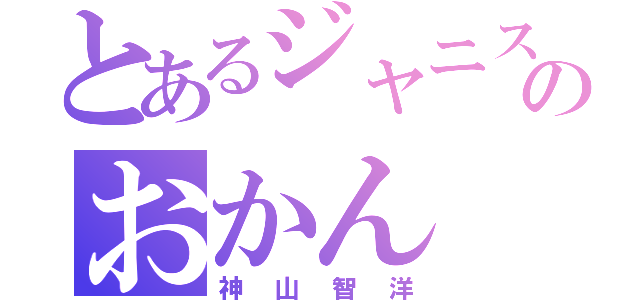 とあるジャニスのおかん
神山智洋